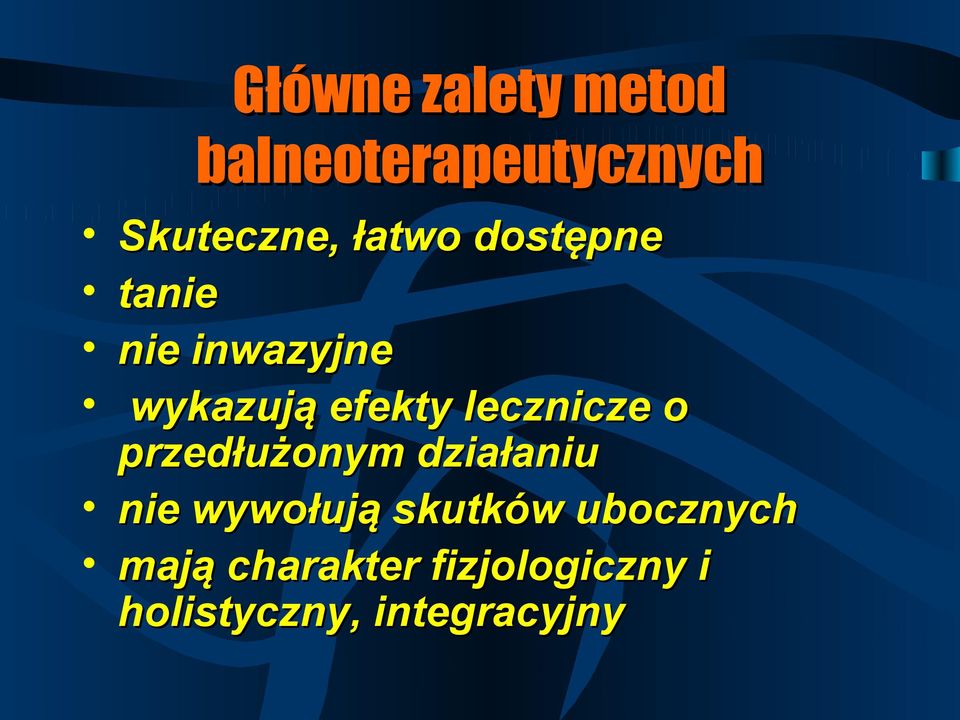 Główne zalety metod balneoterapeutycznych

• Skuteczne, łatwo dostępne
• tanie
• nie inwazyjne
• wykazują efekty lecznicze o przedłużonym działaniu
• nie wywołują skutków ubocznych
• mają charakter fizjologiczny i holistyczny, integracyjny